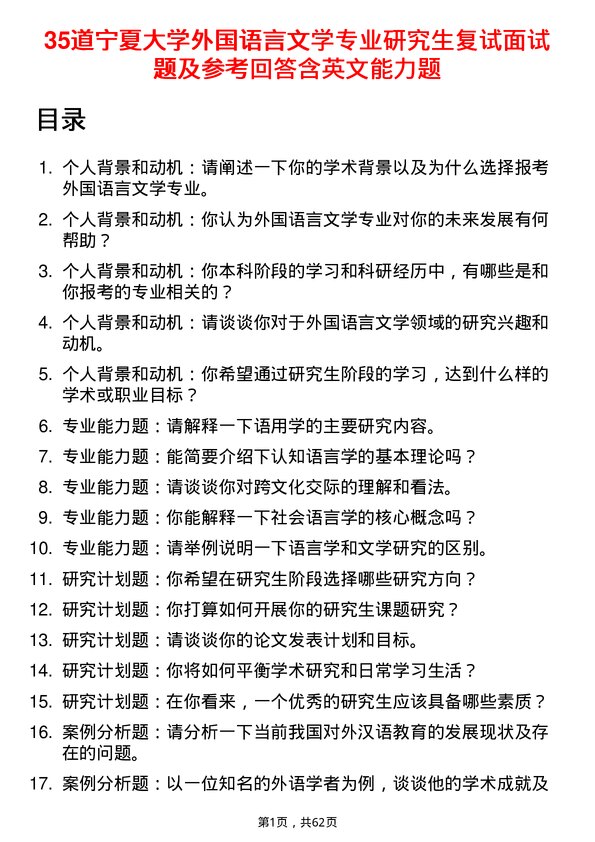 35道宁夏大学外国语言文学专业研究生复试面试题及参考回答含英文能力题

目录

1. 个人背景和动机：请阐述一下你的学术背景以及为什么选择报考外国语言文学专业。

2. 个人背景和动机：你认为外国语言文学专业对你的未来发展有何帮助？

3. 个人背景和动机：你本科阶段的学习和科研经历中，有哪些是和你报考的专业相关的？

4. 个人背景和动机：请谈谈你对于外国语言文学领域的研究兴趣和动机。

5. 个人背景和动机：你希望通过研究生阶段的学习，达到什么样的学术或职业目标？

6. 专业能力题：请解释一下语用学的主要研究内容。

7. 专业能力题：能简要介绍下认知语言学的基本理论吗？

8. 专业能力题：请谈谈你对跨文化交际的理解和看法。

9. 专业能力题：你能解释一下社会语言学的核心概念吗？

10. 专业能力题：请举例说明一下语言学和文学研究的区别。

11. 研究计划题：你希望在研究生阶段选择哪些研究方向？

12. 研究计划题：你打算如何开展你的研究生课题研究？

13. 研究计划题：请谈谈你的论文发表计划和目标。

14. 研究计划题：你将如何平衡学术研究和日常学习生活？

15. 研究计划题：在你看来，一个优秀的研究生应该具备哪些素质？

16. 案例分析题：请分析一下当前我国对外汉语教育的发展现状及存在的问题。

17. 案例分析题：以一位知名的外语学者为例，谈谈他的学术成就及

第1页，共62页